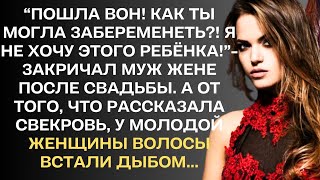 “ПОШЛА ВОН! КАК ТЫ МОГЛА ЗАБЕРЕМЕНЕТЬ?! Я НЕ ХОЧУ ЭТОГО РЕБЁНКА!”- ЗАКРИЧАЛ МУЖ ЖЕНЕ ПОСЛЕ СВАДЬБЫ. А ОТ ТОГО, ЧТО РАССКАЗАЛА СВЕКРОВЬ, У МОЛОДОЙ ЖЕНЩИНЫ ВОЛОСЫ ВСТАЛИ ДЫБОМ...